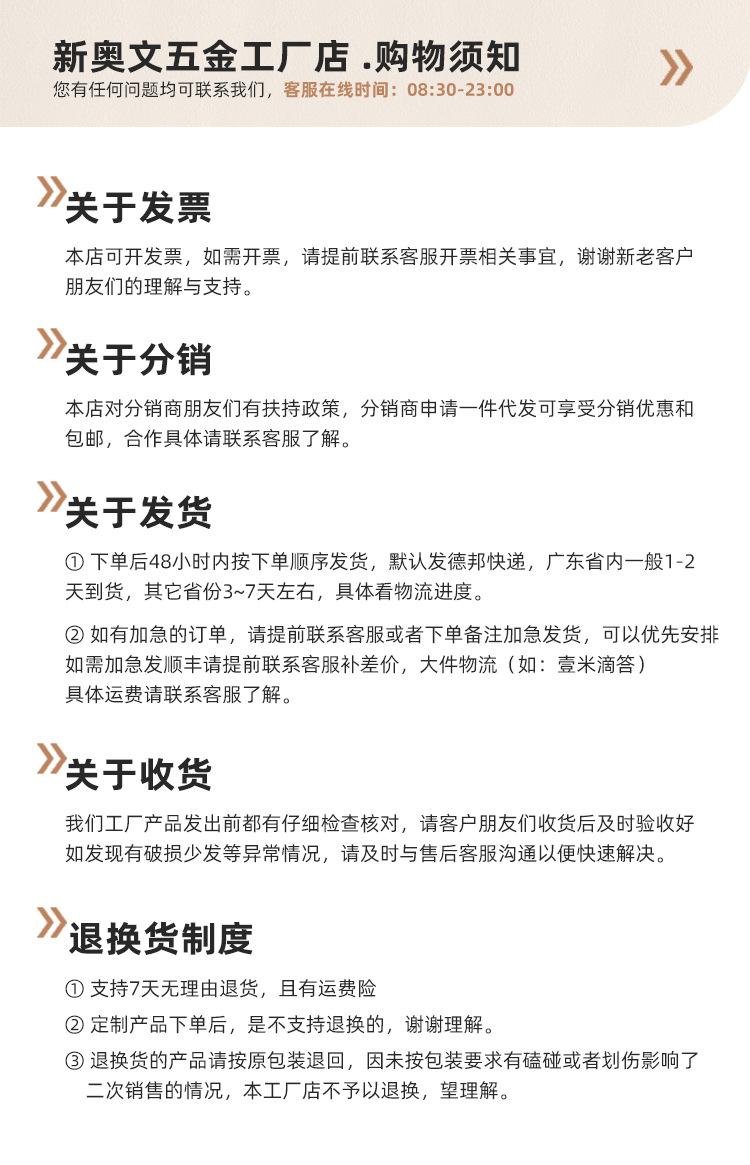 新奥文五金工厂店 .购物须知
您有任何问题均可联系我们，客服在线时间：08:30-23:00

关于发票
本店可开发票，如需开票，请提前联系客服开票相关事宜，谢谢新老客户朋友们的理解与支持。

关于分销
本店对分销商朋友们有扶持政策，分销商申请一件代发可享受分销优惠和包邮，合作具体请联系客服了解。

关于发货
① 下单后48小时内按下单顺序发货，默认发德邦快递，广东省内一般1-2天到货，其它省份3~7天左右，具体看物流进度。

② 如有加急的订单，请提前联系客服或者下单备注加急发货，可以优先安排如需加急发顺丰请提前联系客服补差价，大件物流（如：壹米滴答）具体运费请联系客服了解。

关于收货
我们工厂产品发出前都有仔细检查核对，请客户朋友们收货后及时验收好如发现有破损少发等异常情况，请及时与售后客服沟通以便快速解决。

退换货制度
① 支持7天无理由退货，且有运费险
② 定制产品下单后，是不支持退换的，谢谢理解。
③ 退换货的产品请按原包装退回，因未按包装要求有磕碰或者划伤影响了二次销售的情况，本工厂店不予以退换，望理解。